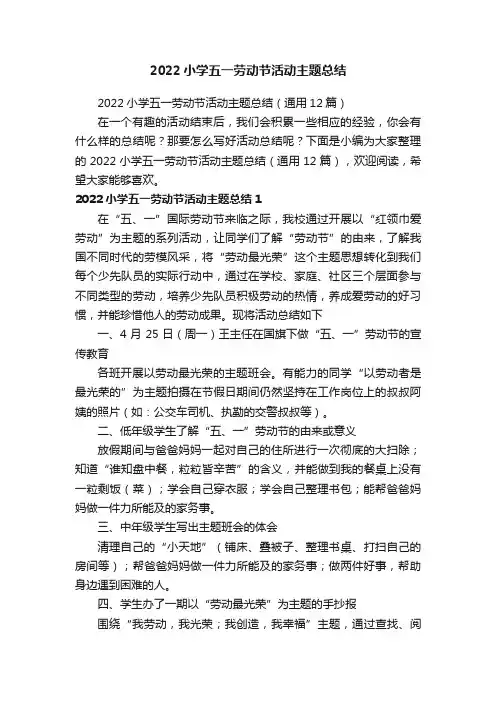 2022小学五一劳动节活动主题总结

2022小学五一劳动节活动主题总结（通用12篇）

在一个有趣的活动结束后，我们会积累一些相应的经验，你会有什么样的总结呢？那要怎么写好活动总结呢？下面是小编为大家整理的2022小学五一劳动节活动主题总结（通用12篇），欢迎阅读，希望大家能够喜欢。

2022小学五一劳动节活动主题总结1

在“五、一”国际劳动节来临之际，我校通过开展以“红领巾爱劳动”为主题的系列活动，让同学们了解“劳动节”的由来，了解我国不同时代的劳模风采，将“劳动最光荣”这个主题思想转化到我们每个少先队员的实际行动中，通过在学校、家庭、社区三个层面参与不同类型的劳动，培养少先队员积极劳动的热情，养成爱劳动的好习惯，并能珍惜他人的劳动成果。现将活动总结如下

一、4月25日（周一）王主任在国旗下做“五、一”劳动节的宣传教育

各班开展以劳动最光荣的主题班会。有能力的同学“以劳动者是最光荣的”为主题拍摄在节假日期间仍然坚持在工作岗位上的叔叔阿姨的照片（如：公交车司机、执勤的交警叔叔等）。

二、低年级学生了解“五、一”劳动节的由来或意义

放假期间与爸爸妈妈一起对自己的住所进行一次彻底的大扫除；知道“谁知盘中餐，粒粒皆辛苦”的含义，并能做到我的餐桌上没有一粒剩饭（菜）；学会自己穿衣服；学会自己整理书包；能帮爸爸妈妈做一件力所能及的家务事。

三、中年级学生写出主题班会的体会

清理自己的“小天地”（铺床、叠被子、整理书桌、打扫自己的房间等）；帮爸爸妈妈做一件力所能及的家务事；做两件好事，帮助身边遇到困难的人。

四、学生办了一期以“劳动最光荣”为主题的手抄报

围绕“我劳动，我光荣；我创造，我幸福”主题，通过查找、阅